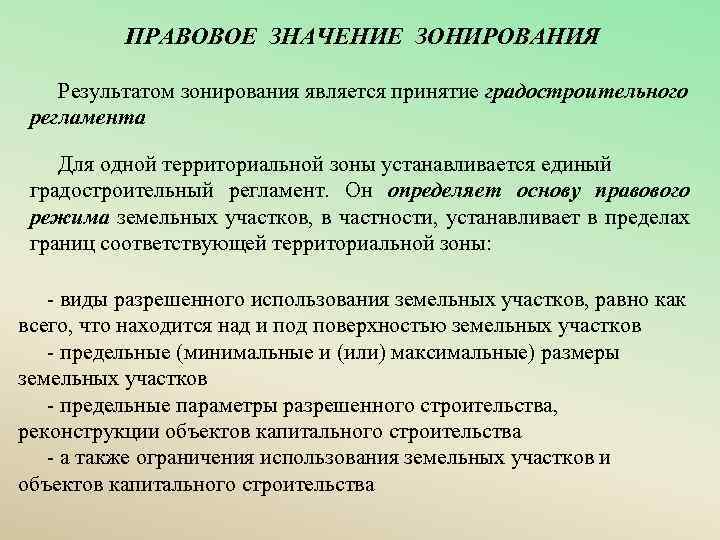 ПРАВОВОЕ ЗНАЧЕНИЕ ЗОНИРОВАНИЯ

Результатом зонирования является принятие градостроительного регламента

Для одной территориальной зоны устанавливается единый градостроительный регламент. Он определяет основу правового режима земельных участков, в частности, устанавливает в пределах границ соответствующей территориальной зоны:

- виды разрешенного использования земельных участков, равно как всего, что находится над и под поверхностью земельных участков
- предельные (минимальные и (или) максимальные) размеры земельных участков
- предельные параметры разрешенного строительства, реконструкции объектов капитального строительства
- а также ограничения использования земельных участков и объектов капитального строительства